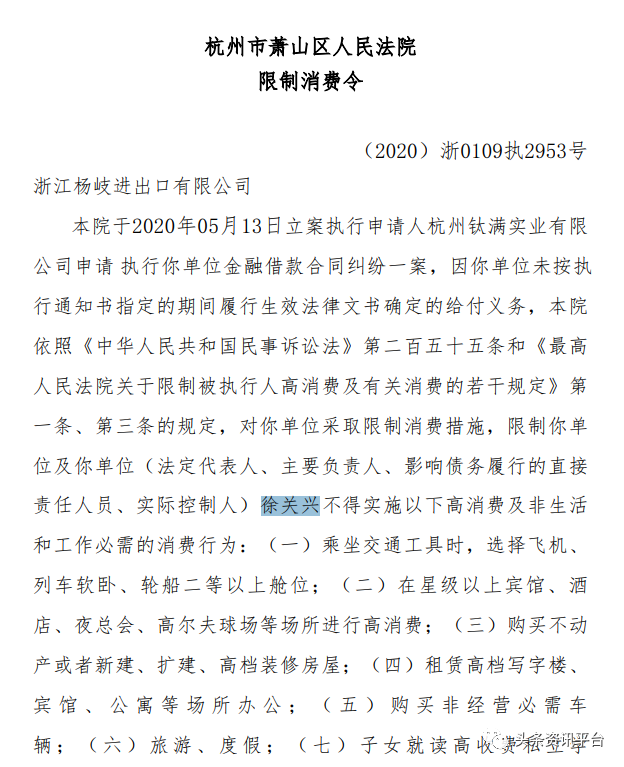 杭州市萧山区人民法院
限制消费令

（2020）浙0109执2953号

浙江杨岐进出口有限公司

本院于2020年05月13日立案执行申请人杭州钛满实业有限公司申请 执行你单位金融借款合同纠纷一案，因你单位未按执行通知书指定的期间履行生效法律文书确定的给付义务，本院依照《中华人民共和国民事诉讼法》第二百五十五条和《最高人民法院关于限制被执行人高消费及有关消费的若干规定》第一条、第三条的规定，对你单位采取限制消费措施，限制你单位及你单位（法定代表人、主要负责人、影响债务履行的直接责任人员、实际控制人）徐关兴不得实施以下高消费及非生活和工作必需的消费行为：（一）乘坐交通工具时，选择飞机、列车软卧、轮船二等以上舱位；（二）在星级以上宾馆、酒店、夜总会、高尔夫球场等场所进行高消费；（三）购买不动产或者新建、扩建、高档装修房屋；（四）租赁高档写字楼、宾馆、公寓等场所办公；（五）购买非经营必需车辆；（六）旅游、度假；（七）子女就读高收费私立学

头条资讯平台